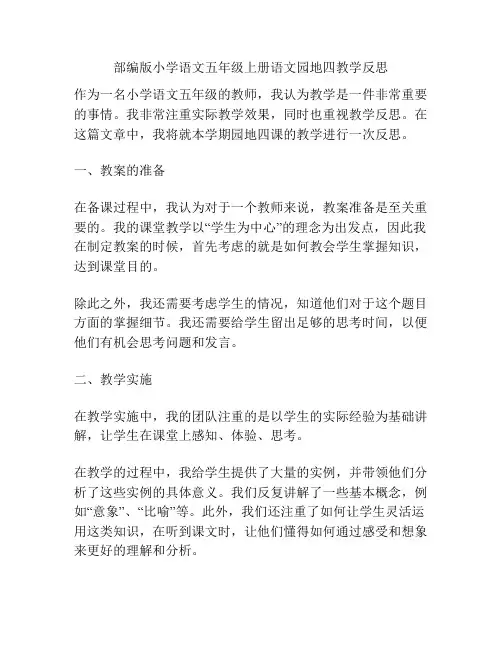 部编版小学语文五年级上册语文园地四教学反思

作为一名小学语文五年级的教师，我认为教学是一件非常重要的事情。我非常注重实际教学效果，同时也重视教学反思。在这篇文章中，我将就本学期园地四课的教学进行一次反思。

一、教案的准备

在备课过程中，我认为对于一个教师来说，教案准备是至关重要的。我的课堂教学以“学生为中心”的理念为出发点，因此我在制定教案的时候，首先考虑的就是如何教会学生掌握知识，达到课堂目的。

除此之外，我还需要考虑学生的情况，知道他们对于这个题目方面的掌握细节。我还需要给学生留出足够的思考时间，以便他们有机会思考问题和发言。

二、教学实施

在教学实施中，我的团队注重的是以学生的实际经验为基础讲解，让学生在课堂上感知、体验、思考。

在教学的过程中，我给学生提供了大量的实例，并带领他们分析了这些实例的具体意义。我们反复讲解了一些基本概念，例如“意象”、“比喻”等。此外，我们还注重了如何让学生灵活运用这类知识，在听到课文时，让他们懂得如何通过感受和想象来更好的理解和分析。